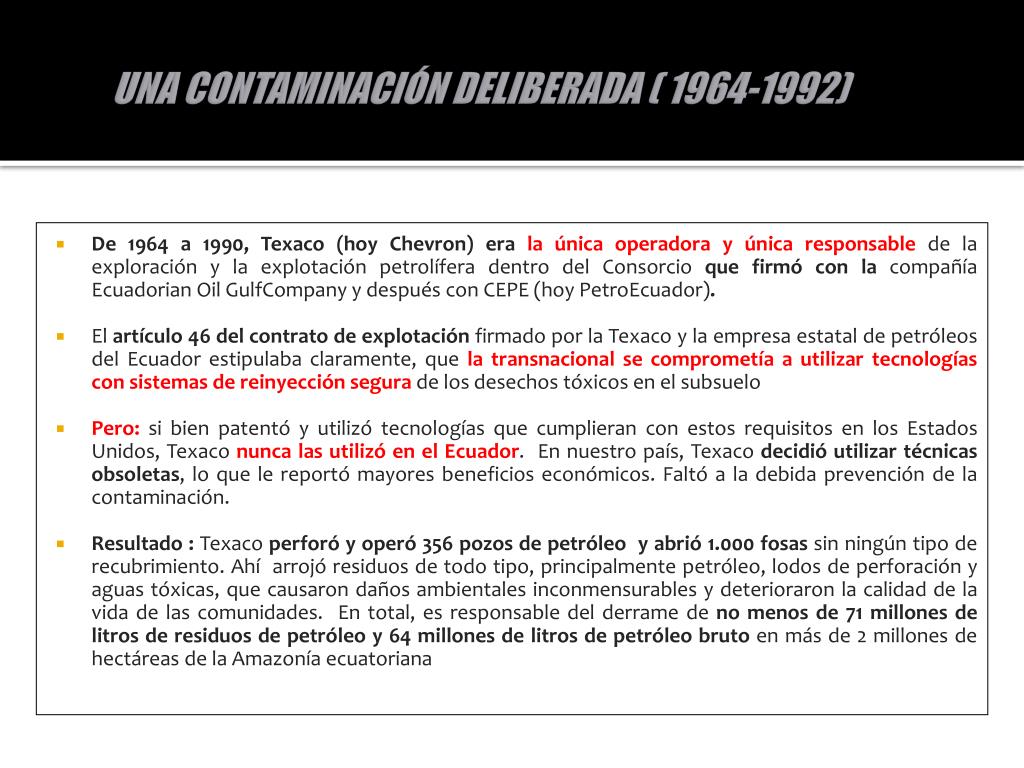 UNA CONTAMINACIÓN DELIBERADA ( 1964-1992)

De 1964 a 1990, Texaco (hoy Chevron) era la única operadora y única responsable de la exploración y la explotación petrolífera dentro del Consorcio que firmó con la compañía Ecuadorian Oil GulfCompany y después con CEPE (hoy PetroEcuador).

El artículo 46 del contrato de explotación firmado por la Texaco y la empresa estatal de petróleos del Ecuador estipulaba claramente, que la transnacional se comprometía a utilizar tecnologías con sistemas de reinyección segura de los desechos tóxicos en el subsuelo

Pero: si bien patentó y utilizó tecnologías que cumplieran con estos requisitos en los Estados Unidos, Texaco nunca las utilizó en el Ecuador. En nuestro país, Texaco decidió utilizar técnicas obsoletas, lo que le reportó mayores beneficios económicos. Faltó a la debida prevención de la contaminación.

Resultado : Texaco perforó y operó 356 pozos de petróleo y abrió 1.000 fosas sin ningún tipo de recubrimiento. Ahí arrojó residuos de todo tipo, principalmente petróleo, lodos de perforación y aguas tóxicas, que causaron daños ambientales inconmensurables y deterioraron la calidad de la vida de las comunidades. En total, es responsable del derrame de no menos de 71 millones de litros de residuos de petróleo y 64 millones de litros de petróleo bruto en más de 2 millones de hectáreas de la Amazonía ecuatoriana